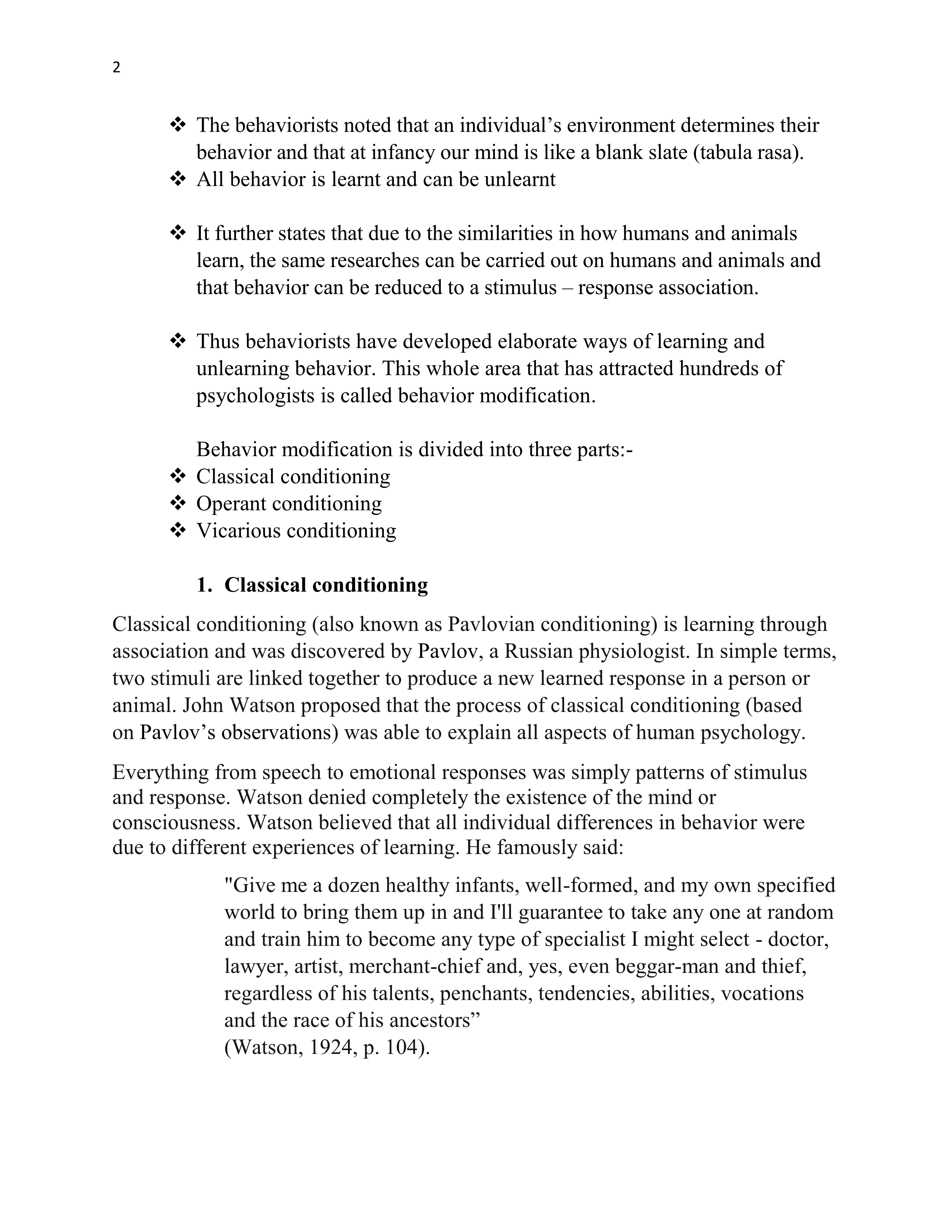 2

❖ The behaviorists noted that an individual’s environment determines their behavior and that at infancy our mind is like a blank slate (tabula rasa).
❖ All behavior is learnt and can be unlearnt

❖ It further states that due to the similarities in how humans and animals learn, the same researches can be carried out on humans and animals and that behavior can be reduced to a stimulus – response association.

❖ Thus behaviorists have developed elaborate ways of learning and unlearning behavior. This whole area that has attracted hundreds of psychologists is called behavior modification.

Behavior modification is divided into three parts:-
❖ Classical conditioning
❖ Operant conditioning
❖ Vicarious conditioning

1. Classical conditioning

Classical conditioning (also known as Pavlovian conditioning) is learning through association and was discovered by Pavlov, a Russian physiologist. In simple terms, two stimuli are linked together to produce a new learned response in a person or animal. John Watson proposed that the process of classical conditioning (based on Pavlov’s observations) was able to explain all aspects of human psychology.

Everything from speech to emotional responses was simply patterns of stimulus and response. Watson denied completely the existence of the mind or consciousness. Watson believed that all individual differences in behavior were due to different experiences of learning. He famously said:

"Give me a dozen healthy infants, well-formed, and my own specified world to bring them up in and I'll guarantee to take any one at random and train him to become any type of specialist I might select - doctor, lawyer, artist, merchant-chief and, yes, even beggar-man and thief, regardless of his talents, penchants, tendencies, abilities, vocations and the race of his ancestors”
(Watson, 1924, p. 104).